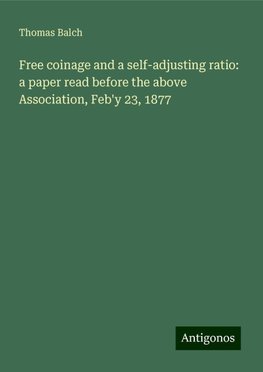 Thomas Balch

Free coinage and a self-adjusting ratio: a paper read before the above Association, Feb'y 23, 1877

Antigonos